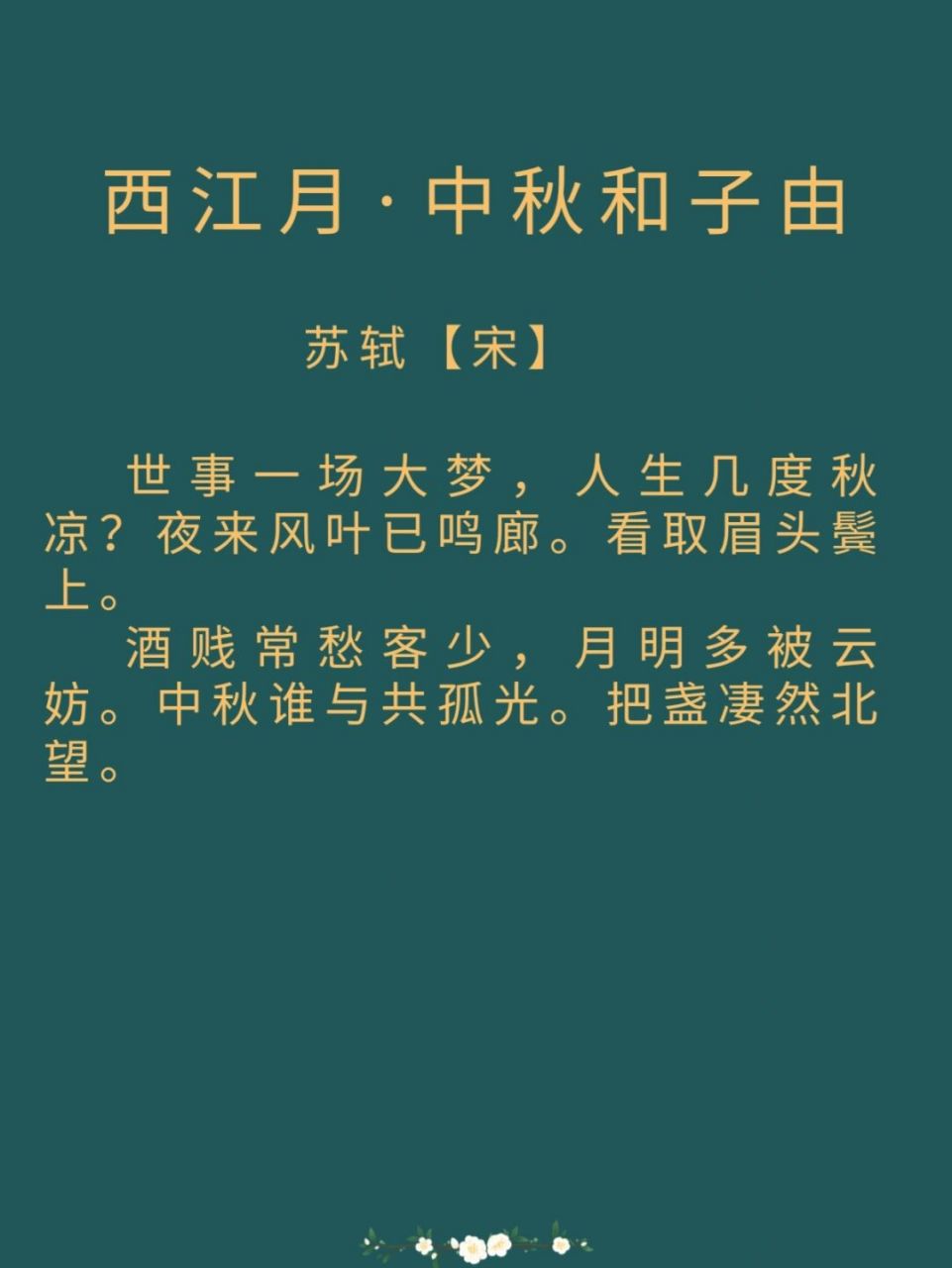 西江月·中秋和子由

苏轼【宋】

世事一场大梦，人生几度秋凉？夜来风叶已鸣廊。看取眉头鬓上。

酒贱常愁客少，月明多被云妨。中秋谁与共孤光。把盏凄然北望。